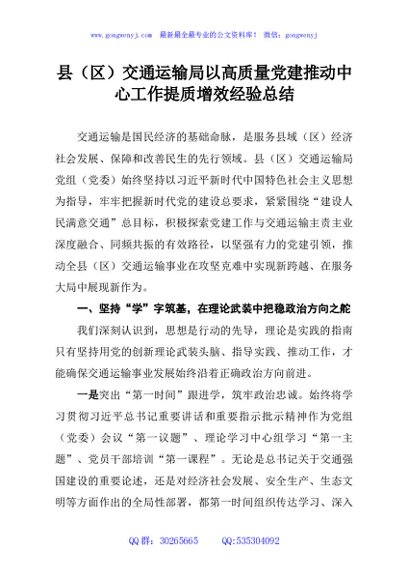 www.gongwenyj.com 最新最全最专业的公文资料库！ 微信：gongwenyj

县（区）交通运输局以高质量党建推动中心工作提质增效经验总结

交通运输是国民经济的基础命脉，是服务县域（区）经济社会发展、保障和改善民生的先行领域。县（区）交通运输局党组（党委）始终坚持以习近平新时代中国特色社会主义思想为指导，牢牢把握新时代党的建设总要求，紧紧围绕“建设人民满意交通”总目标，积极探索党建工作与交通运输主责主业深度融合、同频共振的有效路径，以坚强有力的党建引领，推动全县（区）交通运输事业在攻坚克难中实现新跨越、在服务大局中展现新作为。

一、坚持“学”字筑基，在理论武装中把稳政治方向之舵

我们深刻认识到，思想是行动的先导，理论是实践的指南只有坚持用党的创新理论武装头脑、指导实践、推动工作，才能确保交通运输事业发展始终沿着正确政治方向前进。

一是突出“第一时间”跟进学，筑牢政治忠诚。始终将学习贯彻习近平总书记重要讲话和重要指示批示精神作为党组（党委）会议“第一议题”、理论学习中心组学习“第一主题”、党员干部培训“第一课程”。无论是总书记关于交通强国建设的重要论述，还是对经济社会发展、安全生产、生态文明等方面作出的全局性部署，都第一时间组织传达学习、深入

QQ群：30265665 QQ:535304092